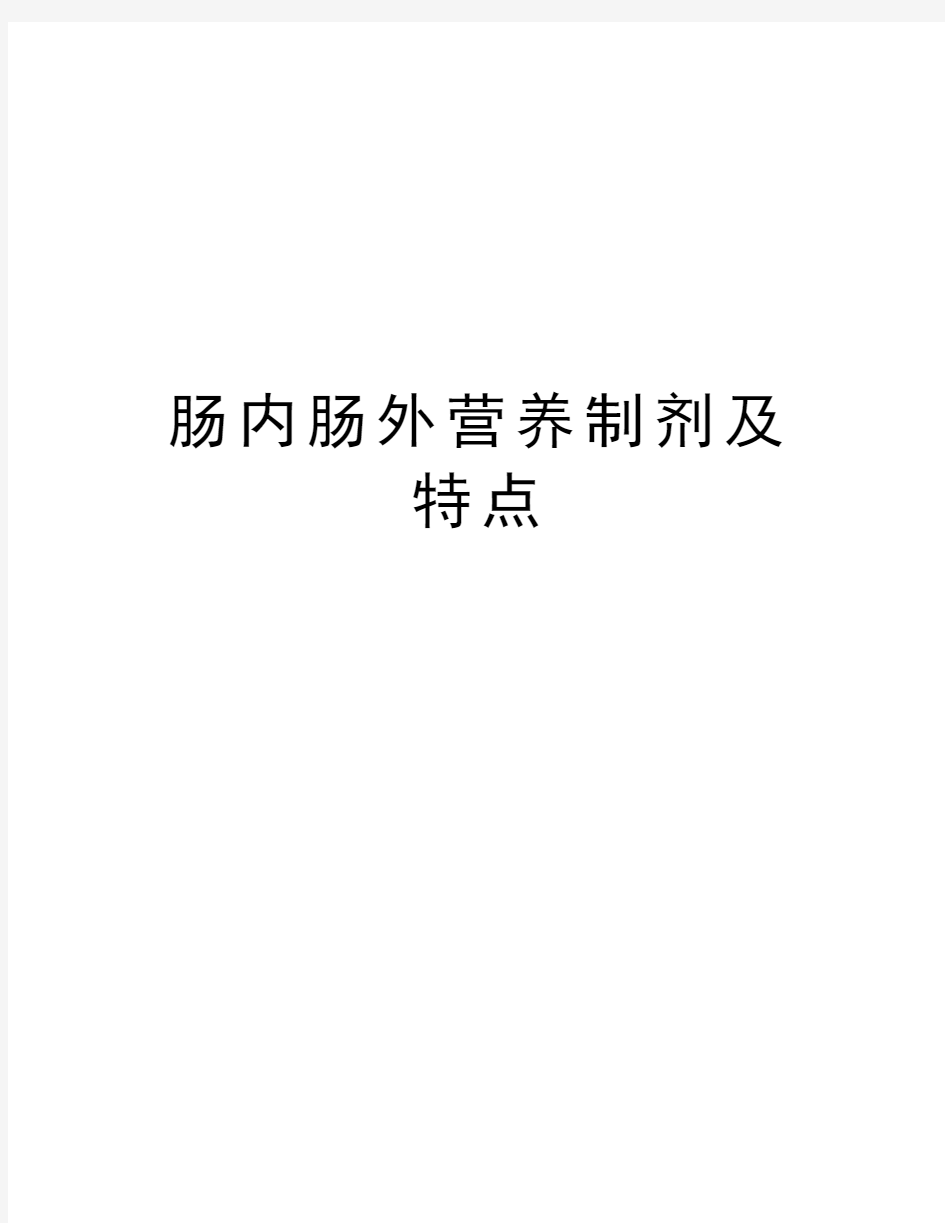 肠内肠外营养制剂及特点